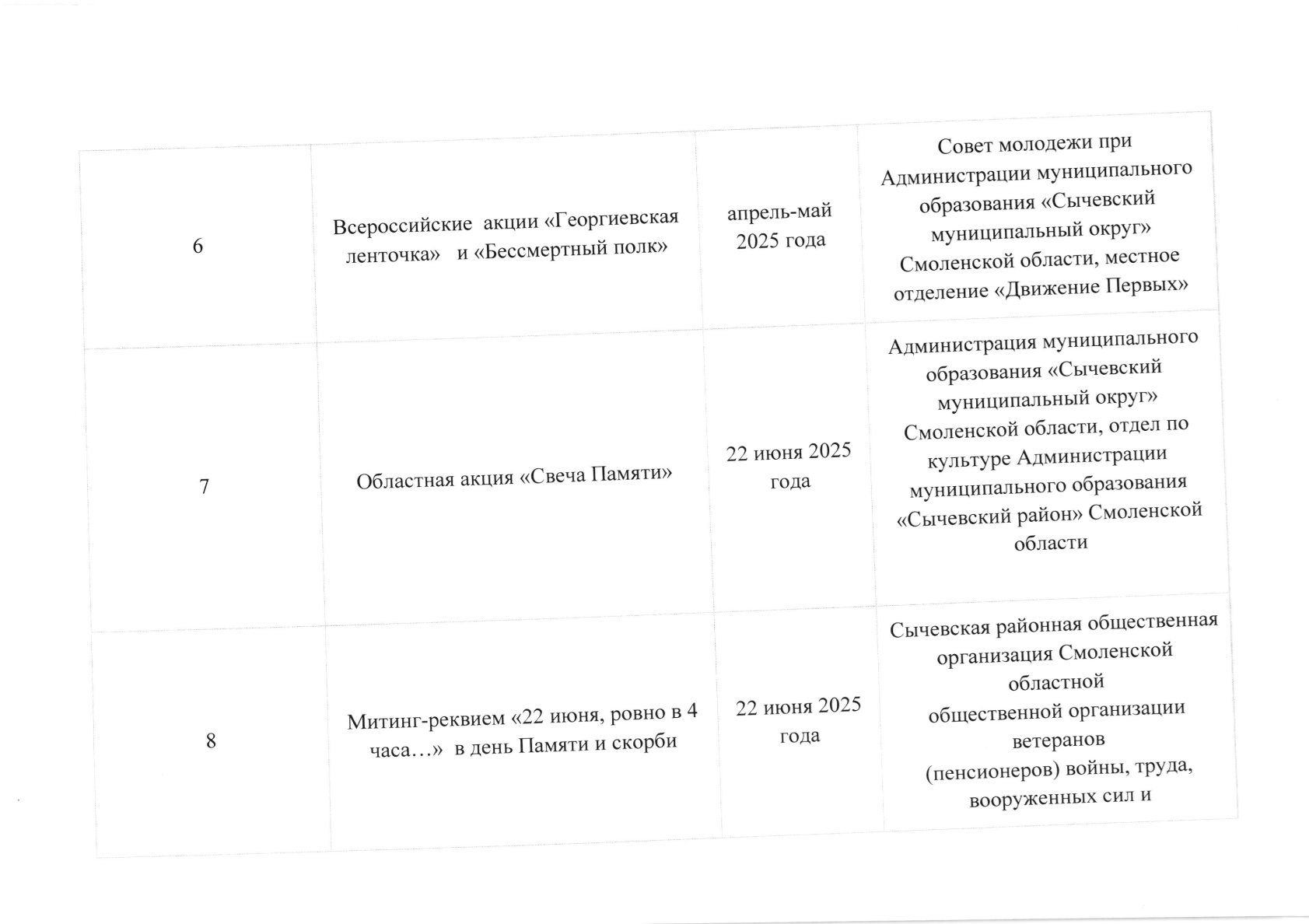 | | | | |
|---|---|---|---|
| 6 | Всероссийские акции «Георгиевская ленточка» и «Бессмертный полк» | апрель-май 2025 года | Совет молодежи при Администрации муниципального образования «Сычевский муниципальный округ» Смоленской области, местное отделение «Движение Первых» |
| 7 | Областная акция «Свеча Памяти» | 22 июня 2025 года | Администрация муниципального образования «Сычевский муниципальный округ» Смоленской области, отдел по культуре Администрации муниципального образования «Сычевский район» Смоленской области |
| 8 | Митинг-реквием «22 июня, ровно в 4 часа…» в день Памяти и скорби | 22 июня 2025 года | Сычевская районная общественная организация Смоленской областной общественной организации ветеранов (пенсионеров) войны, труда, вооруженных сил и |